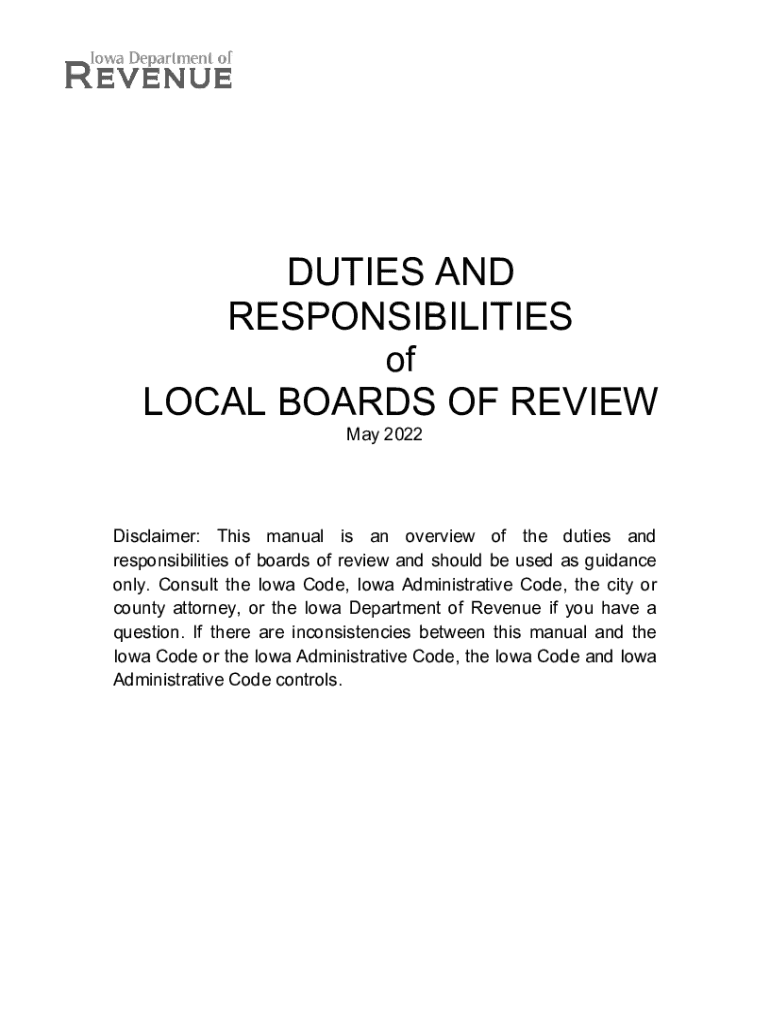 Iowa Department of
REVENUE

DUTIES AND RESPONSIBILITIES
of
LOCAL BOARDS OF REVIEW
May 2022

Disclaimer: This manual is an overview of the duties and responsibilities of boards of review and should be used as guidance only. Consult the Iowa Code, Iowa Administrative Code, the city or county attorney, or the Iowa Department of Revenue if you have a question. If there are inconsistencies between this manual and the Iowa Code or the Iowa Administrative Code, the Iowa Code and Iowa Administrative Code controls.